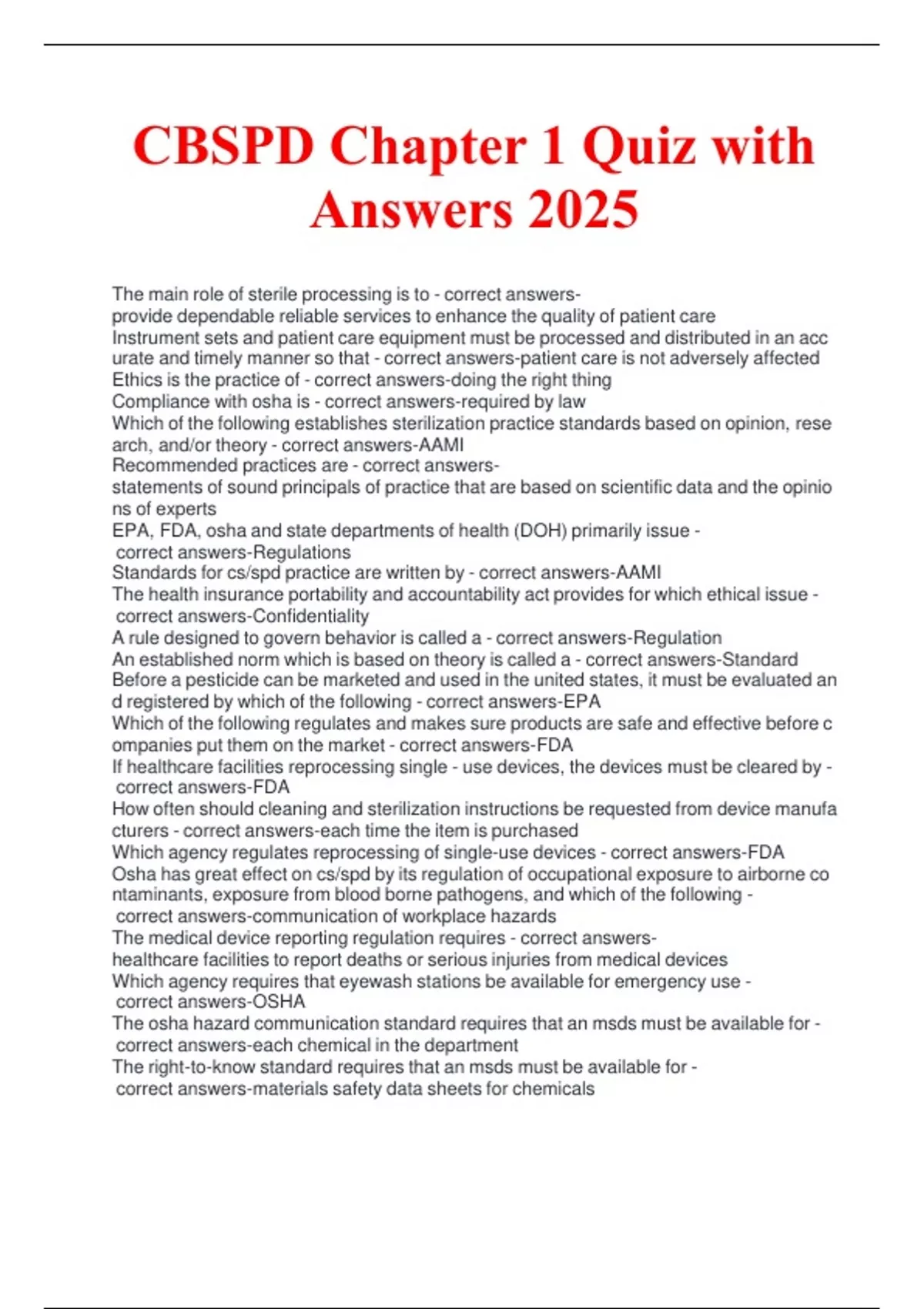 CBSPD Chapter 1 Quiz with Answers 2025

The main role of sterile processing is to - correct answers-provide dependable reliable services to enhance the quality of patient care
Instrument sets and patient care equipment must be processed and distributed in an accurate and timely manner so that - correct answers-patient care is not adversely affected
Ethics is the practice of - correct answers-doing the right thing
Compliance with osha is - correct answers-required by law
Which of the following establishes sterilization practice standards based on opinion, research, and/or theory - correct answers-AAMI
Recommended practices are - correct answers-statements of sound principals of practice that are based on scientific data and the opinions of experts
EPA, FDA, osha and state departments of health (DOH) primarily issue - correct answers-Regulations
Standards for cs/spd practice are written by - correct answers-AAMI
The health insurance portability and accountability act provides for which ethical issue - correct answers-Confidentiality
A rule designed to govern behavior is called a - correct answers-Regulation
An established norm which is based on theory is called a - correct answers-Standard
Before a pesticide can be marketed and used in the united states, it must be evaluated and registered by which of the following - correct answers-EPA
Which of the following regulates and makes sure products are safe and effective before companies put them on the market - correct answers-FDA
If healthcare facilities reprocessing single - use devices, the devices must be cleared by - correct answers-FDA
How often should cleaning and sterilization instructions be requested from device manufacturers - correct answers-each time the item is purchased
Which agency regulates reprocessing of single-use devices - correct answers-FDA
Osha has great effect on cs/spd by its regulation of occupational exposure to airborne contaminants, exposure from blood borne pathogens, and which of the following - correct answers-communication of workplace hazards
The medical device reporting regulation requires - correct answers-healthcare facilities to report deaths or serious injuries from medical devices
Which agency requires that eyewash stations be available for emergency use - correct answers-OSHA
The osha hazard communication standard requires that an msds must be available for - correct answers-each chemical in the department
The right-to-know standard requires that an msds must be available for - correct answers-materials safety data sheets for chemicals